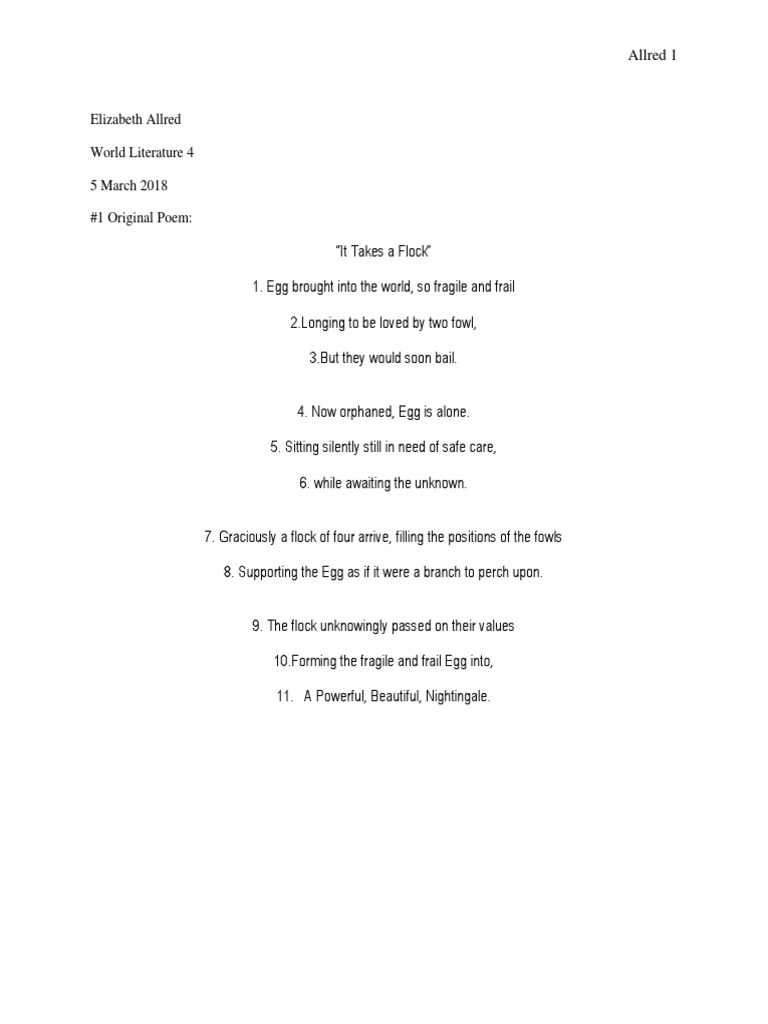 Allred 1

Elizabeth Allred

World Literature 4

5 March 2018

#1 Original Poem:

"It Takes a Flock"

1. Egg brought into the world, so fragile and frail

2.Longing to be loved by two fowl,

3.But they would soon bail.

4. Now orphaned, Egg is alone.

5. Sitting silently still in need of safe care,

6. while awaiting the unknown.

7. Graciously a flock of four arrive, filling the positions of the fowls

8. Supporting the Egg as if it were a branch to perch upon.

9. The flock unknowingly passed on their values

10.Forming the fragile and frail Egg into,

11. A Powerful, Beautiful, Nightingale.